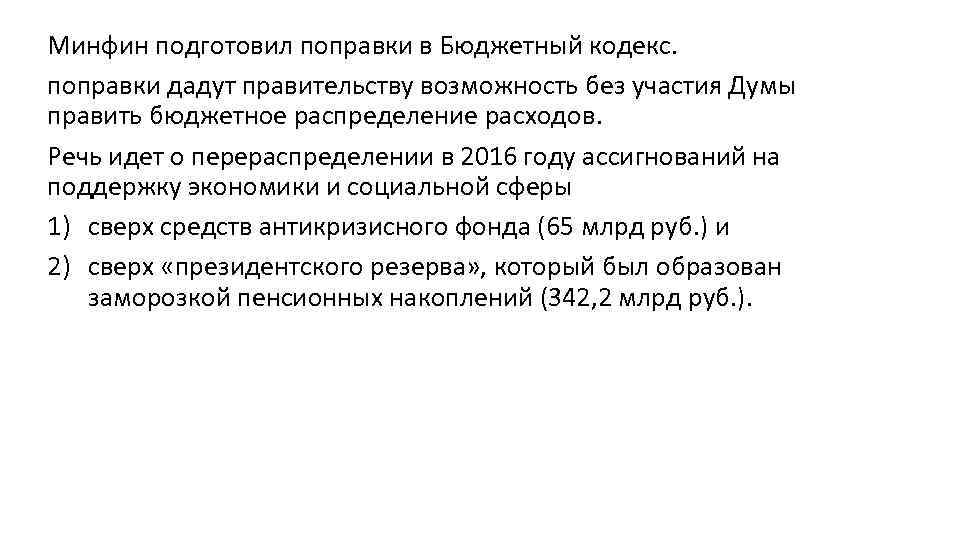 Минфин подготовил поправки в Бюджетный кодекс.

поправки дадут правительству возможность без участия Думы править бюджетное распределение расходов.

Речь идет о перераспределении в 2016 году ассигнований на поддержку экономики и социальной сферы

1) сверх средств антикризисного фонда (65 млрд руб.) и

2) сверх «президентского резерва», который был образован заморозкой пенсионных накоплений (342,2 млрд руб.).